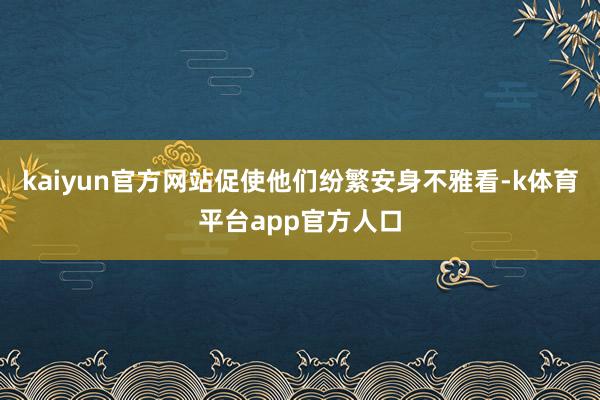 kaiyun官方网站促使他们纷繁安身不雅看-k体育平台app官方人口